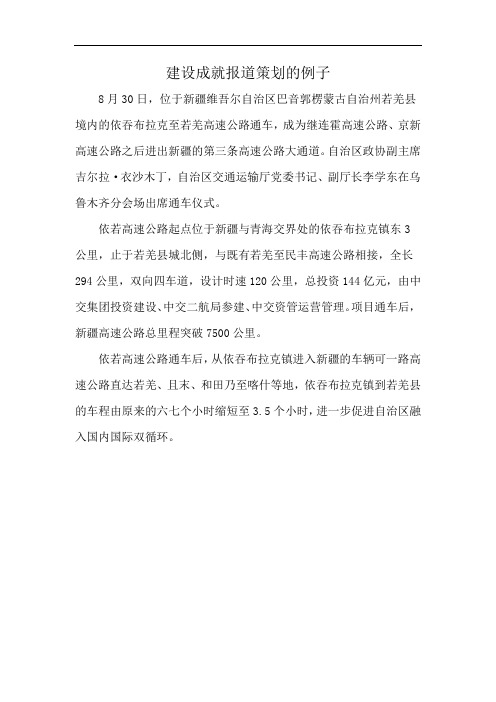 建设成就报道策划的例子

8月30日，位于新疆维吾尔自治区巴音郭楞蒙古自治州若羌县境内的依吞布拉克至若羌高速公路通车，成为继连霍高速公路、京新高速公路之后进出新疆的第三条高速公路大通道。自治区政协副主席吉尔拉·衣沙木丁，自治区交通运输厅党委书记、副厅长李学东在乌鲁木齐分会场出席通车仪式。

依若高速公路起点位于新疆与青海交界处的依吞布拉克镇东3公里，止于若羌县城北侧，与既有若羌至民丰高速公路相接，全长294公里，双向四车道，设计时速120公里，总投资144亿元，由中交集团投资建设、中交二航局参建、中交资管运营管理。项目通车后，新疆高速公路总里程突破7500公里。

依若高速公路通车后，从依吞布拉克镇进入新疆的车辆可一路高速公路直达若羌、且末、和田乃至喀什等地，依吞布拉克镇到若羌县的车程由原来的六七个小时缩短至3.5个小时，进一步促进自治区融入国内国际双循环。